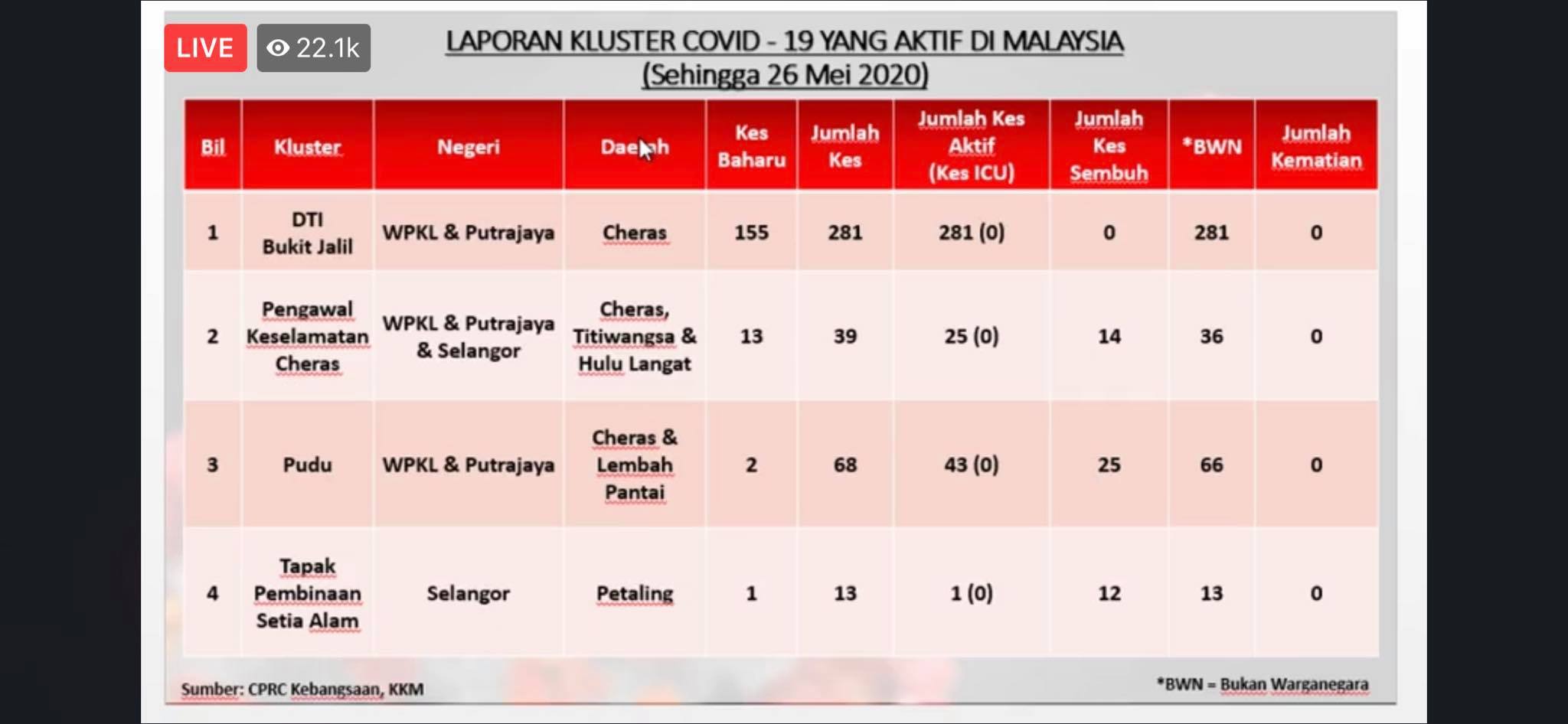 LIVE
22.1k

LAPORAN KLUSTER COVID - 19 YANG AKTIF DI MALAYSIA
(Sehingga 26 Mei 2020)

| Bil | Kluster | Negeri | Daerah | Kes Baharu | Jumlah Kes | Jumlah Kes Aktif (Kes ICU) | Jumlah Kes Sembuh | *BWN | Jumlah Kematian |
|---|---|---|---|---|---|---|---|---|---|
| 1 | DTI Bukit Jalil | WPKL & Putrajaya | Cheras | 155 | 281 | 281 (0) | 0 | 281 | 0 |
| 2 | Pengawal Keselamatan Cheras | WPKL & Putrajaya & Selangor | Cheras, Titiwangsa & Hulu Langat | 13 | 39 | 25 (0) | 14 | 36 | 0 |
| 3 | Pudu | WPKL & Putrajaya | Cheras & Lembah Pantai | 2 | 68 | 43 (0) | 25 | 66 | 0 |
| 4 | Tapak Pembinaan Setia Alam | Selangor | Petaling | 1 | 13 | 1 (0) | 12 | 13 | 0 |

Sumber: CPRC Kebangsaan, KKM

*BWN = Bukan Warganegara